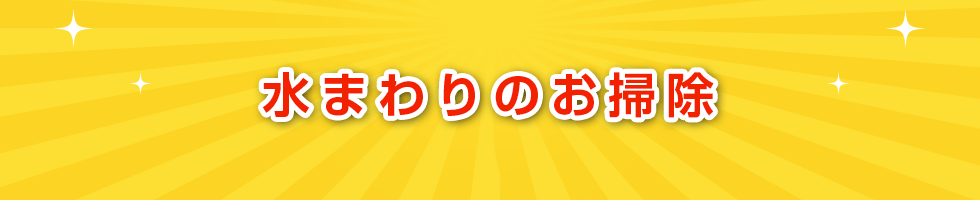 水まわりのお掃除